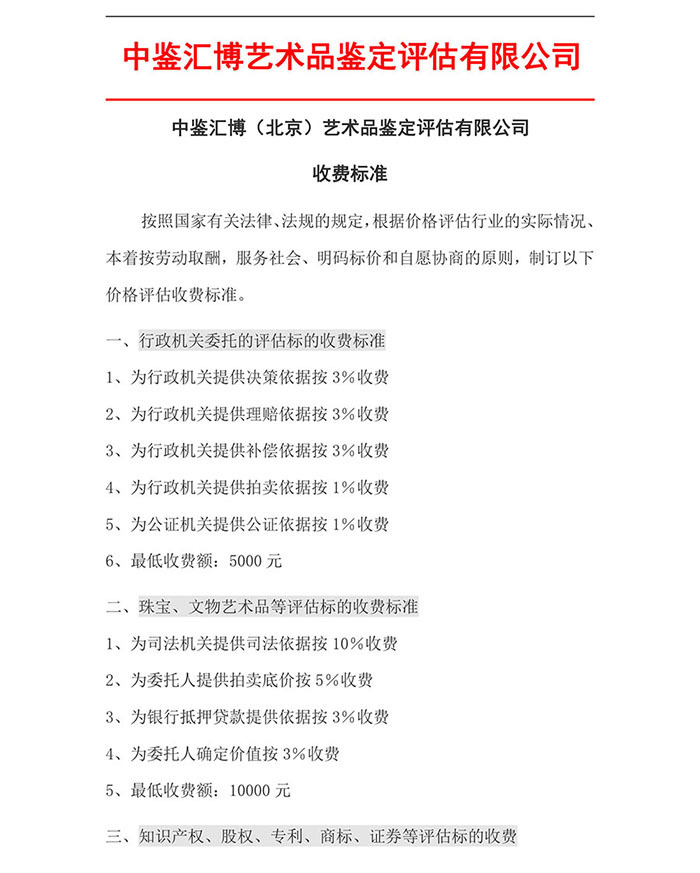 中鉴汇博艺术品鉴定评估有限公司

中鉴汇博（北京）艺术品鉴定评估有限公司

收费标准

按照国家有关法律、法规的规定，根据价格评估行业的实际情况、本着按劳动取酬，服务社会、明码标价和自愿协商的原则，制订以下价格评估收费标准。

一、行政机关委托的评估标的收费标准

1、为行政机关提供决策依据按 3%收费

2、为行政机关提供理赔依据按 3%收费

3、为行政机关提供补偿依据按 3%收费

4、为行政机关提供拍卖依据按 1%收费

5、为公证机关提供公证依据按 1%收费

6、最低收费额：5000 元

二、珠宝、文物艺术品等评估标的收费标准

1、为司法机关提供司法依据按 10%收费

2、为委托人提供拍卖底价按 5%收费

3、为银行抵押贷款提供依据按 3%收费

4、为委托人确定价值按 3%收费

5、最低收费额：10000 元

三、知识产权、股权、专利、商标、证券等评估标的收费